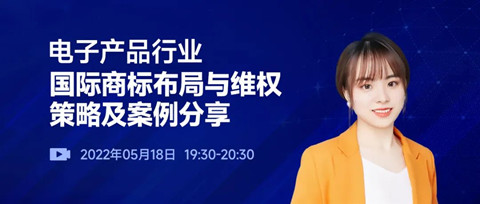 电子产品行业
国际商标布局与维权
策略及案例分享

2022年05月18日 19:30-20:30